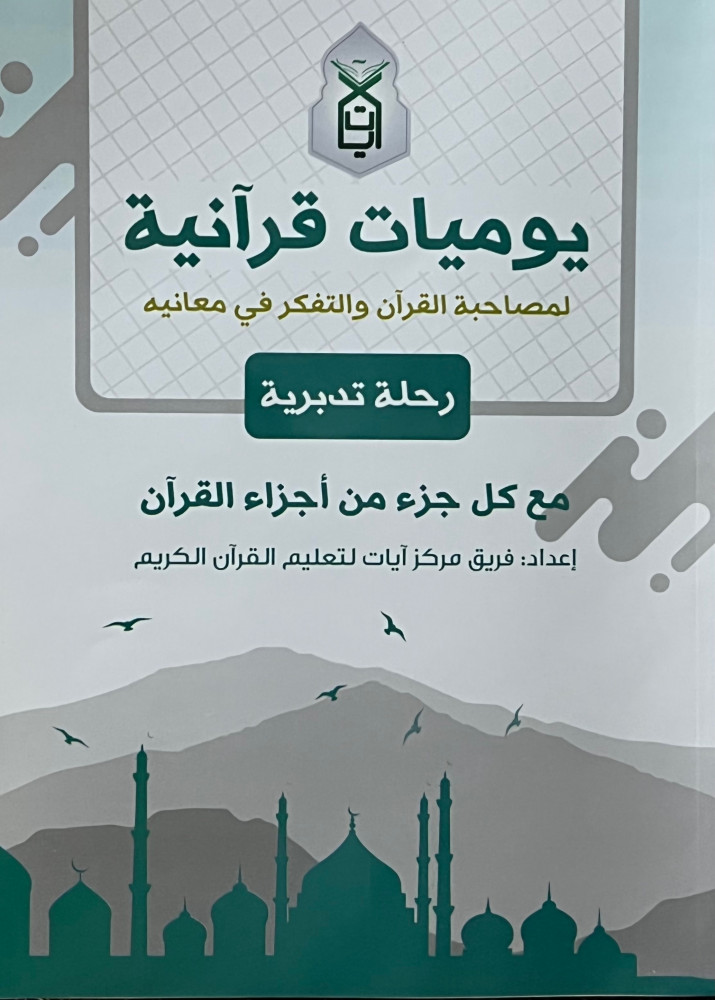 آيات

يوميات قرآنية
لمصاحبة القرآن والتفكر في معانيه

رحلة تدبرية

مع كل جزء من أجزاء القرآن

إعداد: فريق مركز آيات لتعليم القرآن الكريم